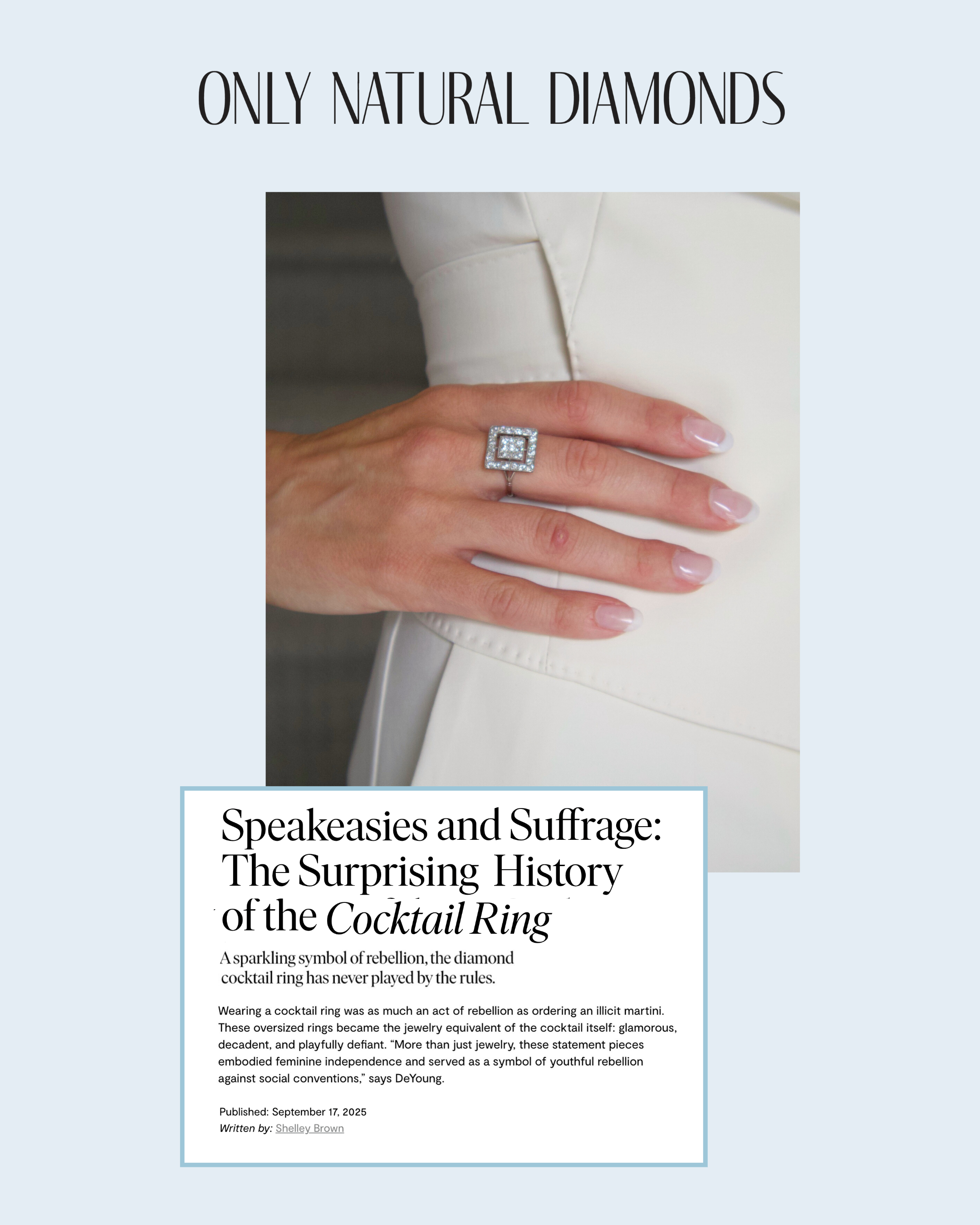 ONLY NATURAL DIAMONDS

Speakeasies and Suffrage: The Surprising History of the Cocktail Ring

A sparkling symbol of rebellion, the diamond cocktail ring has never played by the rules.

Wearing a cocktail ring was as much an act of rebellion as ordering an illicit martini. These oversized rings became the jewelry equivalent of the cocktail itself: glamorous, decadent, and playfully defiant. "More than just jewelry, these statement pieces embodied feminine independence and served as a symbol of youthful rebellion against social conventions," says DeYoung.

Published: September 17, 2025
Written by: Shelley Brown